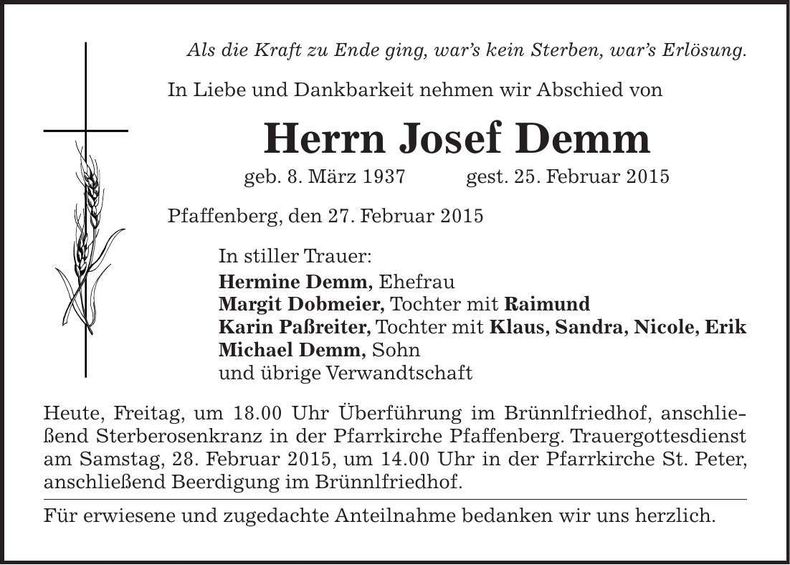 Als die Kraft zu Ende ging, war's kein Sterben, war's Erlösung.

In Liebe und Dankbarkeit nehmen wir Abschied von

Herrn Josef Demm

geb. 8. März 1937 gest. 25. Februar 2015

Pfaffenberg, den 27. Februar 2015

In stiller Trauer:
Hermine Demm, Ehefrau
Margit Dobmeier, Tochter mit Raimund
Karin Paßreiter, Tochter mit Klaus, Sandra, Nicole, Erik
Michael Demm, Sohn
und übrige Verwandtschaft

Heute, Freitag, um 18.00 Uhr Überführung im Brünnlfriedhof, anschließend Sterberosenkranz in der Pfarrkirche Pfaffenberg. Trauergottesdienst am Samstag, 28. Februar 2015, um 14.00 Uhr in der Pfarrkirche St. Peter, anschließend Beerdigung im Brünnlfriedhof.

Für erwiesene und zugedachte Anteilnahme bedanken wir uns herzlich.